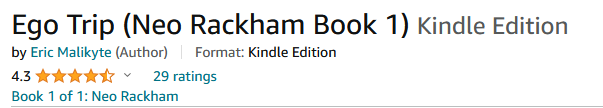 Ego Trip (Neo Rackham Book 1) Kindle Edition
by Eric Malikyte (Author) | Format: Kindle Edition
4.3 29 ratings
Book 1 of 1: Neo Rackham